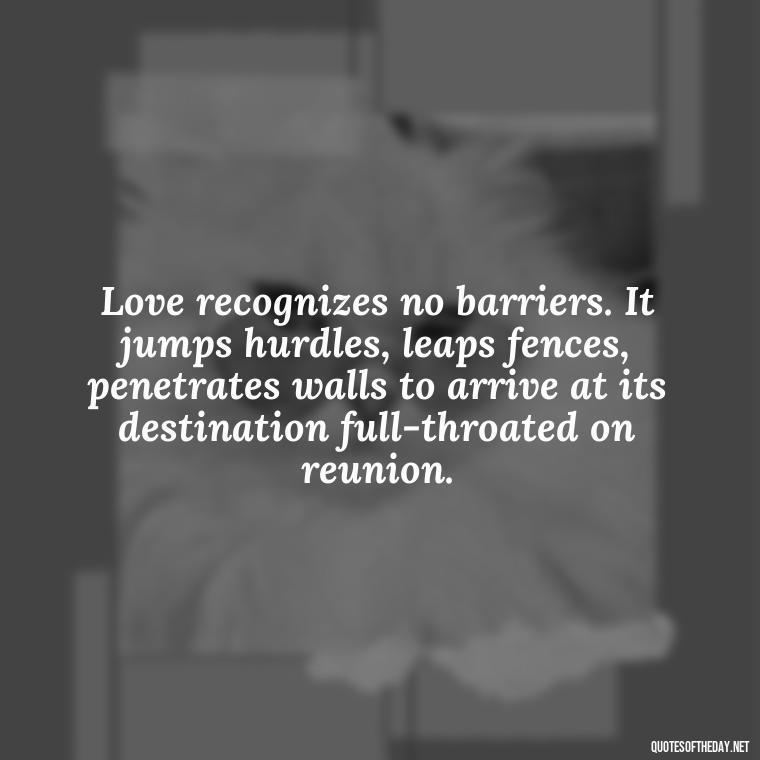 Love recognizes no barriers. It jumps hurdles, leaps fences, penetrates walls to arrive at its destination full-throated on reunion.

QUOTESOFTHEDAY.NET